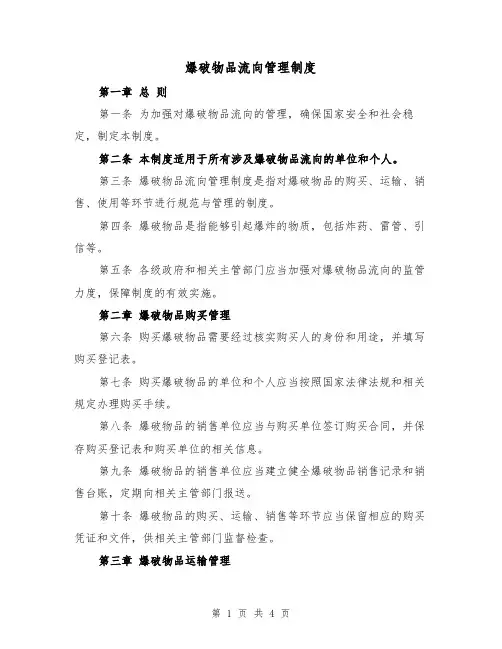 爆破物品流向管理制度

第一章 总 则

第一条 为加强对爆破物品流向的管理，确保国家安全和社会稳定，制定本制度。

第二条 本制度适用于所有涉及爆破物品流向的单位和个人。

第三条 爆破物品流向管理制度是指对爆破物品的购买、运输、销售、使用等环节进行规范与管理的制度。

第四条 爆破物品是指能够引起爆炸的物质，包括炸药、雷管、引信等。

第五条 各级政府和相关主管部门应当加强对爆破物品流向的监管力度，保障制度的有效实施。

第二章 爆破物品购买管理

第六条 购买爆破物品需要经过核实购买人的身份和用途，并填写购买登记表。

第七条 购买爆破物品的单位和个人应当按照国家法律法规和相关规定办理购买手续。

第八条 爆破物品的销售单位应当与购买单位签订购买合同，并保存购买登记表和购买单位的相关信息。

第九条 爆破物品的销售单位应当建立健全爆破物品销售记录和销售台账，定期向相关主管部门报送。

第十条 爆破物品的购买、运输、销售等环节应当保留相应的购买凭证和文件，供相关主管部门监督检查。

第三章 爆破物品运输管理

第 1 页 共 4 页